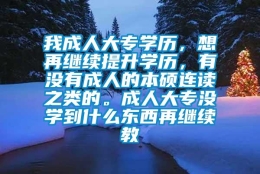 我成人大专学历，想再继续提升学历，有没有成人的本硕连读之类的。成人大专没学到什么东西再继续教